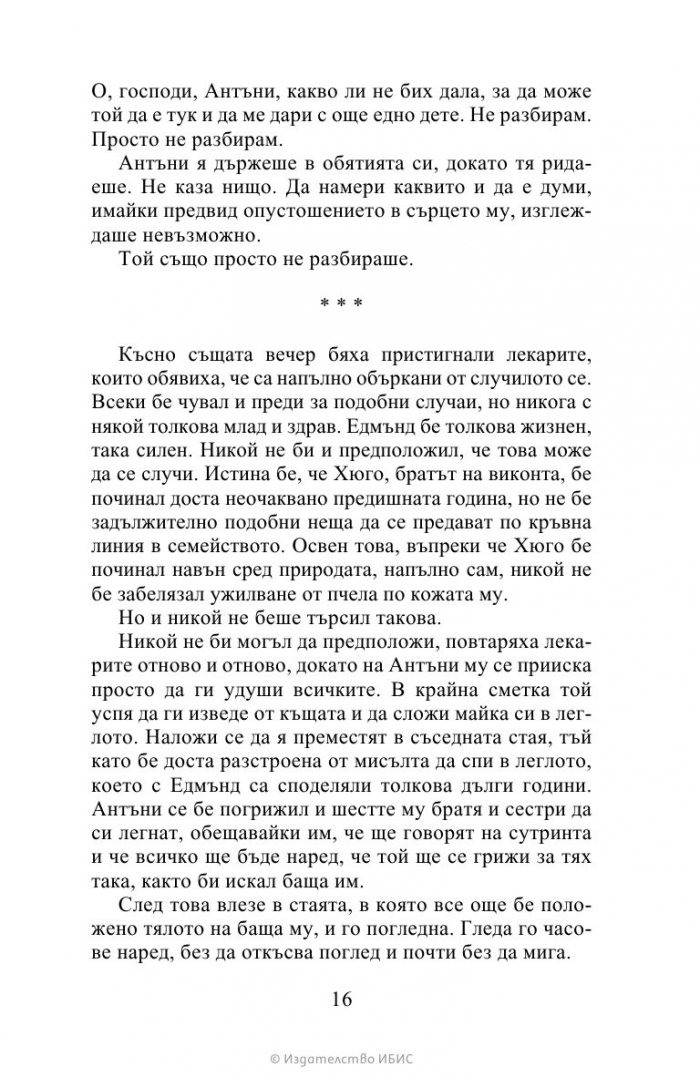 О, господи, Антъни, какво ли не бих дала, за да може той да е тук и да ме дари с още едно дете. Не разбирам. Просто не разбирам.

Антъни я държеше в обятията си, докато тя ридаеше. Не каза нищо. Да намери каквито и да е думи, имайки предвид опустошението в сърцето му, изглеждаше невъзможно.

Той също просто не разбираше.

* * *

Късно същата вечер бяха пристигнали лекарите, които обявиха, че са напълно объркани от случилото се. Всеки бе чувал и преди за подобни случаи, но никога с някой толкова млад и здрав. Едмънд бе толкова жизнен, така силен. Никой не би и предположил, че това може да се случи. Истина бе, че Хюго, братът на виконта, бе починал доста неочаквано предишната година, но не бе задължително подобни неща да се предават по кръвна линия в семейството. Освен това, въпреки че Хюго бе починал навън сред природата, напълно сам, никой не бе забелязал ужилване от пчела по кожата му.

Но и никой не беше търсил такова.

Никой не би могъл да предположи, повтаряха лекарите отново и отново, докато на Антъни му се прииска просто да ги удуши всичките. В крайна сметка той успя да ги изведе от къщата и да сложи майка си в леглото. Наложи се да я преместят в съседната стая, тъй като бе доста разстроена от мисълта да спи в леглото, което с Едмънд са споделяли толкова дълги години. Антъни се бе погрижил и шестте му братя и сестри да си легнат, обещавайки им, че ще говорят на сутринта и че всичко ще бъде наред, че той ще се грижи за тях така, както би искал баща им.

След това влезе в стаята, в която все още бе положено тялото на баща му, и го погледна. Гледа го часове наред, без да откъсва поглед и почти без да мига.

16

© Издателство ИБИС